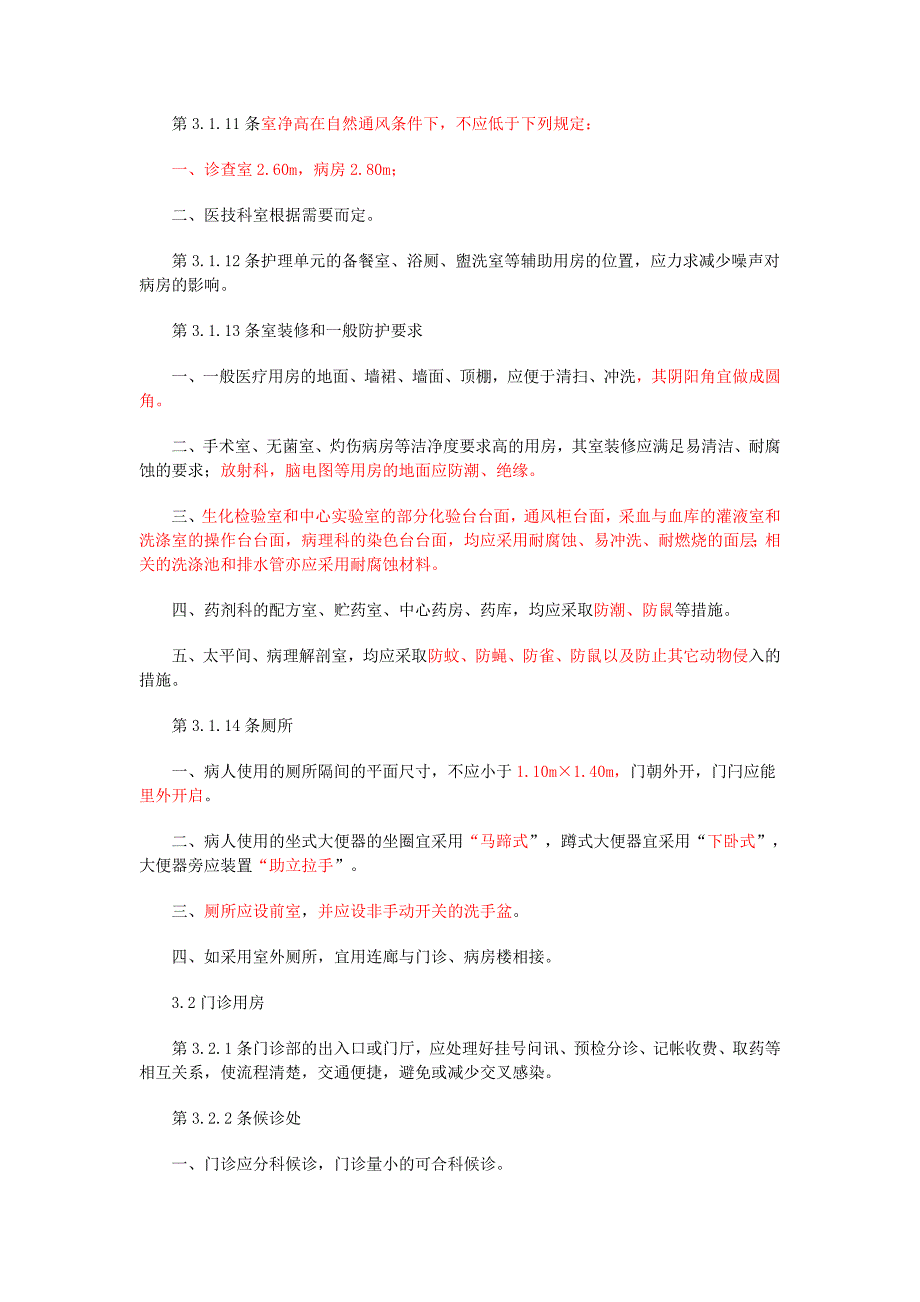 第 3.1.11 条室净高在自然通风条件下，不应低于下列规定：

一、诊查室 2.60m，病房 2.80m；

二、医技科室根据需要而定。

第 3.1.12 条护理单元的备餐室、浴厕、盥洗室等辅助用房的位置，应力求减少噪声对病房的影响。

第 3.1.13 条室装修和一般防护要求

一、一般医疗用房的地面、墙裙、墙面、顶棚，应便于清扫、冲洗，其阴阳角宜做成圆角。

二、手术室、无菌室、灼伤病房等洁净度要求高的用房，其室装修应满足易清洁、耐腐蚀的要求；放射科，脑电图等用房的地面应防潮、绝缘。

三、生化检验室和中心实验室的部分化验台台面，通风柜台面，采血与血库的灌液室和洗涤室的操作台台面，病理科的染色台台面，均应采用耐腐蚀、易冲洗、耐燃烧的面层 相关的洗涤池和排水管亦应采用耐腐蚀材料。

四、药剂科的配方室、贮药室、中心药房、药库，均应采取防潮、防鼠等措施。

五、太平间、病理解剖室，均应采取防蚊、防蝇、防雀、防鼠以及防止其它动物侵入的措施。

第 3.1.14 条厕所

一、病人使用的厕所隔间的平面尺寸，不应小于 1.10m×1.40m，门朝外开，门闩应能里外开启。

二、病人使用的坐式大便器的坐圈宜采用“马蹄式”，蹲式大便器宜采用“下卧式”，大便器旁应装置“助立拉手”。

三、厕所应设前室，并应设非手动开关的洗手盆。

四、如采用室外厕所，宜用连廊与门诊、病房楼相接。

3.2 门诊用房

第 3.2.1 条门诊部的出入口或门厅，应处理好挂号问讯、预检分诊、记帐收费、取药等相互关系，使流程清楚，交通便捷，避免或减少交叉感染。

第 3.2.2 条候诊处

一、门诊应分科候诊，门诊量小的可合科候诊。